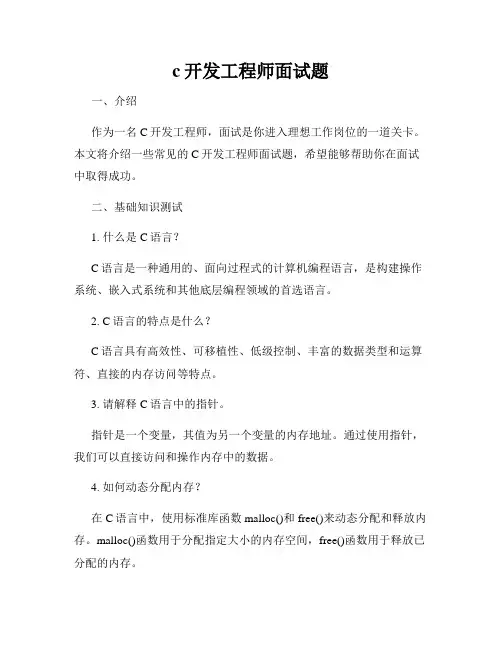 c 开发工程师面试题

一、介绍

作为一名 C 开发工程师，面试是你进入理想工作岗位的一道关卡。本文将介绍一些常见的 C 开发工程师面试题，希望能够帮助你在面试中取得成功。

二、基础知识测试

1. 什么是 C 语言？

C 语言是一种通用的、面向过程式的计算机编程语言，是构建操作系统、嵌入式系统和其他底层编程领域的首选语言。

2. C 语言的特点是什么？

C 语言具有高效性、可移植性、低级控制、丰富的数据类型和运算符、直接的内存访问等特点。

3. 请解释 C 语言中的指针。

指针是一个变量，其值为另一个变量的内存地址。通过使用指针，我们可以直接访问和操作内存中的数据。

4. 如何动态分配内存？

在 C 语言中，使用标准库函数 malloc()和 free()来动态分配和释放内存。malloc()函数用于分配指定大小的内存空间，free()函数用于释放已分配的内存。